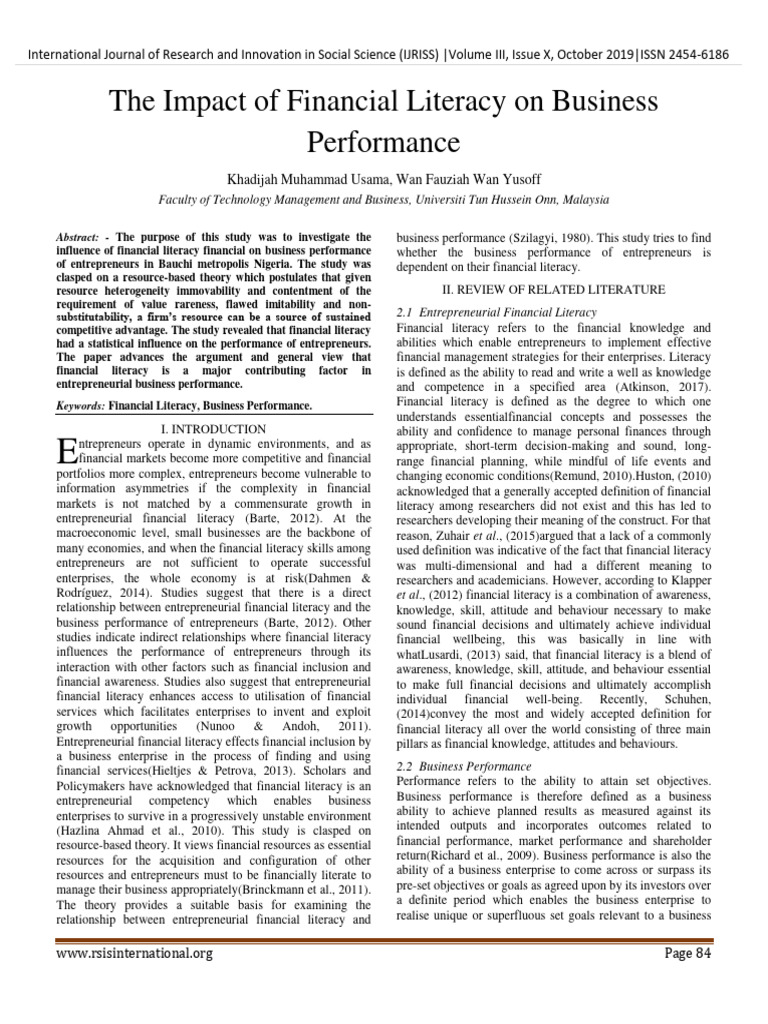 International Journal of Research and Innovation in Social Science (IJRISS) |Volume III, Issue X, October 2019|ISSN 2454-6186

The Impact of Financial Literacy on Business Performance

Khadijah Muhammad Usama, Wan Fauziah Wan Yusoff

Faculty of Technology Management and Business, Universiti Tun Hussein Onn, Malaysia

Abstract: - The purpose of this study was to investigate the influence of financial literacy financial on business performance of entrepreneurs in Bauchi metropolis Nigeria. The study was clasped on a resource-based theory which postulates that given resource heterogeneity immovability and contentment of the requirement of value rareness, flawed imitability and non-substitutability, a firm's resource can be a source of sustained competitive advantage. The study revealed that financial literacy had a statistical influence on the performance of entrepreneurs. The paper advances the argument and general view that financial literacy is a major contributing factor in entrepreneurial business performance.

Keywords: Financial Literacy, Business Performance.

I. INTRODUCTION

Entrepreneurs operate in dynamic environments, and as financial markets become more competitive and financial portfolios more complex, entrepreneurs become vulnerable to information asymmetries if the complexity in financial markets is not matched by a commensurate growth in entrepreneurial financial literacy (Barte, 2012). At the macroeconomic level, small businesses are the backbone of many economies, and when the financial literacy skills among entrepreneurs are not sufficient to operate successful enterprises, the whole economy is at risk(Dahmen & Rodríguez, 2014). Studies suggest that there is a direct relationship between entrepreneurial financial literacy and the business performance of entrepreneurs (Barte, 2012). Other studies indicate indirect relationships where financial literacy influences the performance of entrepreneurs through its interaction with other factors such as financial inclusion and financial awareness. Studies also suggest that entrepreneurial financial literacy enhances access to utilisation of financial services which facilitates enterprises to invent and exploit growth opportunities (Nunoo & Andoh, 2011). Entrepreneurial financial literacy effects financial inclusion by a business enterprise in the process of finding and using financial services(Hieltjes & Petrova, 2013). Scholars and Policymakers have acknowledged that financial literacy is an entrepreneurial competency which enables business enterprises to survive in a progressively unstable environment (Hazlina Ahmad et al., 2010). This study is clasped on resource-based theory. It views financial resources as essential resources for the acquisition and configuration of other resources and entrepreneurs must to be financially literate to manage their business appropriately(Brinckmann et al., 2011). The theory provides a suitable basis for examining the relationship between entrepreneurial financial literacy and business performance (Szilagyi, 1980). This study tries to find whether the business performance of entrepreneurs is dependent on their financial literacy.

II. REVIEW OF RELATED LITERATURE

2.1 Entrepreneurial Financial Literacy

Financial literacy refers to the financial knowledge and abilities which enable entrepreneurs to implement effective financial management strategies for their enterprises. Literacy is defined as the ability to read and write a well as knowledge and competence in a specified area (Atkinson, 2017). Financial literacy is defined as the degree to which one understands essentialfinancial concepts and possesses the ability and confidence to manage personal finances through appropriate, short-term decision-making and sound, long-range financial planning, while mindful of life events and changing economic conditions(Remund, 2010).Huston, (2010) acknowledged that a generally accepted definition of financial literacy among researchers did not exist and this has led to researchers developing their meaning of the construct. For that reason, Zuhair et al., (2015)argued that a lack of a commonly used definition was indicative of the fact that financial literacy was multi-dimensional and had a different meaning to researchers and academicians. However, according to Klapper et al., (2012) financial literacy is a combination of awareness, knowledge, skill, attitude and behaviour necessary to make sound financial decisions and ultimately achieve individual financial wellbeing, this was basically in line with whatLusardi, (2013) said, that financial literacy is a blend of awareness, knowledge, skill, attitude, and behaviour essential to make full financial decisions and ultimately accomplish individual financial well-being. Recently, Schuhen, (2014)convey the most and widely accepted definition for financial literacy all over the world consisting of three main pillars as financial knowledge, attitudes and behaviours.

2.2 Business Performance

Performance refers to the ability to attain set objectives. Business performance is therefore defined as a business ability to achieve planned results as measured against its intended outputs and incorporates outcomes related to financial performance, market performance and shareholder return(Richard et al., 2009). Business performance is also the ability of a business enterprise to come across or surpass its pre-set objectives or goals as agreed upon by its investors over a definite period which enables the business enterprise to realise unique or superfluous set goals relevant to a business

www.rsisinternational.org

Page 84